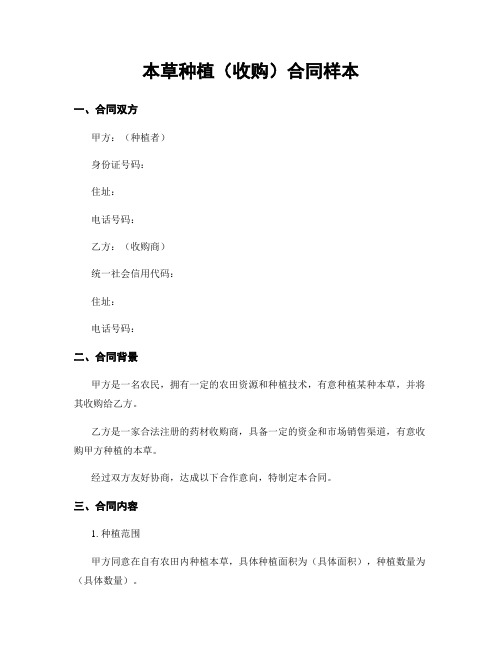 本草种植（收购）合同样本

一、合同双方

甲方：（种植者）

身份证号码：

住址：

电话号码：

乙方：（收购商）

统一社会信用代码：

住址：

电话号码：

二、合同背景

甲方是一名农民，拥有一定的农田资源和种植技术，有意种植某种本草，并将其收购给乙方。

乙方是一家合法注册的药材收购商，具备一定的资金和市场销售渠道，有意收购甲方种植的本草。

经过双方友好协商，达成以下合作意向，特制定本合同。

三、合同内容

1. 种植范围

甲方同意在自有农田内种植本草，具体种植面积为（具体面积），种植数量为（具体数量）。